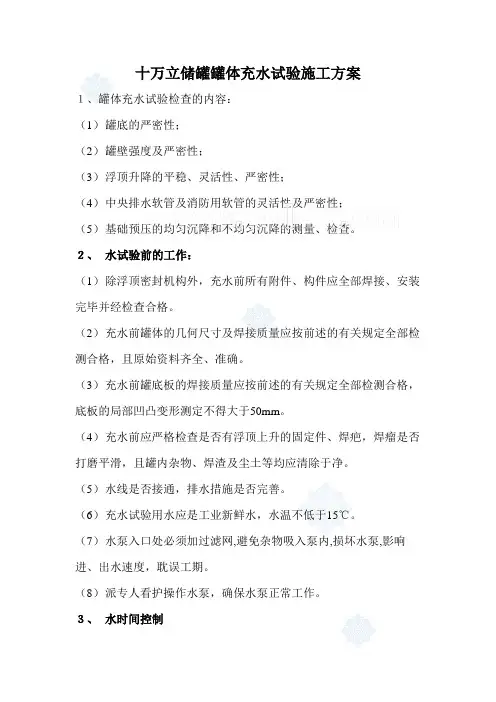 十万立储罐罐体充水试验施工方案

1、罐体充水试验检查的内容：

（1）罐底的严密性；

（2）罐壁强度及严密性；

（3）浮顶升降的平稳、灵活性、严密性；

（4）中央排水软管及消防用软管的灵活性及严密性；

（5）基础预压的均匀沉降和不均匀沉降的测量、检查。

2、 水试验前的工作：

（1）除浮顶密封机构外，充水前所有附件、构件应全部焊接、安装完毕并经检查合格。

（2）充水前罐体的几何尺寸及焊接质量应按前述的有关规定全部检测合格，且原始资料齐全、准确。

（3）充水前罐底板的焊接质量应按前述的有关规定全部检测合格，底板的局部凹凸变形测定不得大于50mm。

（4）充水前应严格检查是否有浮顶上升的固定件、焊疤，焊瘤是否打磨平滑，且罐内杂物、焊渣及尘土等均应清除干净。

（5）水线是否接通，排水措施是否完善。

（6）充水试验用水应是工业新鲜水，水温不低于15℃。

（7）水泵入口处必须加过滤网,避免杂物吸入泵内,损坏水泵,影响进、出水速度，耽误工期。

（8）派专人看护操作水泵，确保水泵正常工作。

3、 水时间控制